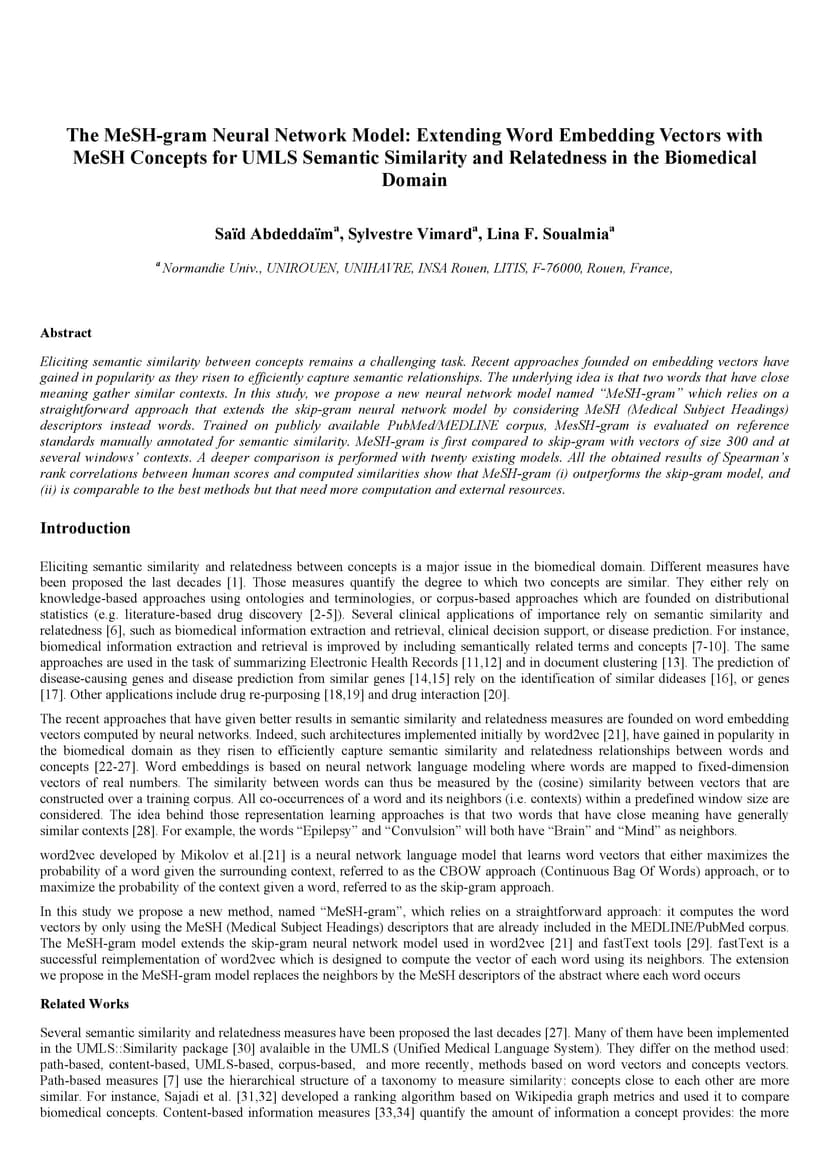 The MeSH-gram Neural Network Model: Extending Word Embedding Vectors with MeSH Concepts for UMLS Semantic Similarity and Relatedness in the Biomedical Domain

Saïd Abdeddaïm$^a$, Sylvestre Vimard$^a$, Lina F. Soualmia$^a$

$^a$ Normandie Univ., UNIROUEN, UNIHAVRE, INSA Rouen, LITIS, F-76000, Rouen, France,

Abstract

Eliciting semantic similarity between concepts remains a challenging task. Recent approaches founded on embedding vectors have gained in popularity as they risen to efficiently capture semantic relationships. The underlying idea is that two words that have close meaning gather similar contexts. In this study, we propose a new neural network model named "MeSH-gram" which relies on a straightforward approach that extends the skip-gram neural network model by considering MeSH (Medical Subject Headings) descriptors instead words. Trained on publicly available PubMed/MEDLINE corpus, MesSH-gram is evaluated on reference standards manually annotated for semantic similarity. MeSH-gram is first compared to skip-gram with vectors of size 300 and at several windows' contexts. A deeper comparison is performed with twenty existing models. All the obtained results of Spearman's rank correlations between human scores and computed similarities show that MeSH-gram (i) outperforms the skip-gram model, and (ii) is comparable to the best methods but that need more computation and external resources.

Introduction

Eliciting semantic similarity and relatedness between concepts is a major issue in the biomedical domain. Different measures have been proposed the last decades [1]. Those measures quantify the degree to which two concepts are similar. They either rely on knowledge-based approaches using ontologies and terminologies, or corpus-based approaches which are founded on distributional statistics (e.g. literature-based drug discovery [2-5]). Several clinical applications of importance rely on semantic similarity and relatedness [6], such as biomedical information extraction and retrieval, clinical decision support, or disease prediction. For instance, biomedical information extraction and retrieval is improved by including semantically related terms and concepts [7-10]. The same approaches are used in the task of summarizing Electronic Health Records [11,12] and in document clustering [13]. The prediction of disease-causing genes and disease prediction from similar genes [14,15] rely on the identification of similar dideases [16], or genes [17]. Other applications include drug re-purposing [18,19] and drug interaction [20].

The recent approaches that have given better results in semantic similarity and relatedness measures are founded on word embedding vectors computed by neural networks. Indeed, such architectures implemented initially by word2vec [21], have gained in popularity in the biomedical domain as they risen to efficiently capture semantic similarity and relatedness relationships between words and concepts [22-27]. Word embeddings is based on neural network language modeling where words are mapped to fixed-dimension vectors of real numbers. The similarity between words can thus be measured by the (cosine) similarity between vectors that are constructed over a training corpus. All co-occurrences of a word and its neighbors (i.e. contexts) within a predefined window size are considered. The idea behind those representation learning approaches is that two words that have close meaning have generally similar contexts [28]. For example, the words "Epilepsy" and "Convulsion" will both have "Brain" and "Mind" as neighbors.

word2vec developed by Mikolov et al.[21] is a neural network language model that learns word vectors that either maximizes the probability of a word given the surrounding context, referred to as the CBOW approach (Continuous Bag Of Words) approach, or to maximize the probability of the context given a word, referred to as the skip-gram approach.

In this study we propose a new method, named "MeSH-gram", which relies on a straightforward approach: it computes the word vectors by only using the MeSH (Medical Subject Headings) descriptors that are already included in the MEDLINE/PubMed corpus. The MeSH-gram model extends the skip-gram neural network model used in word2vec [21] and fastText tools [29]. fastText is a successful reimplementation of word2vec which is designed to compute the vector of each word using its neighbors. The extension we propose in the MeSH-gram model replaces the neighbors by the MeSH descriptors of the abstract where each word occurs

Related Works

Several semantic similarity and relatedness measures have been proposed the last decades [27]. Many of them have been implemented in the UMLS::Similarity package [30] avalaible in the UMLS (Unified Medical Language System). They differ on the method used: path-based, content-based, UMLS-based, corpus-based, and more recently, methods based on word vectors and concepts vectors. Path-based measures [7] use the hierarchical structure of a taxonomy to measure similarity: concepts close to each other are more similar. For instance, Sajadi et al. [31,32] developed a ranking algorithm based on Wikipedia graph metrics and used it to compare biomedical concepts. Content-based information measures [33,34] quantify the amount of information a concept provides: the more